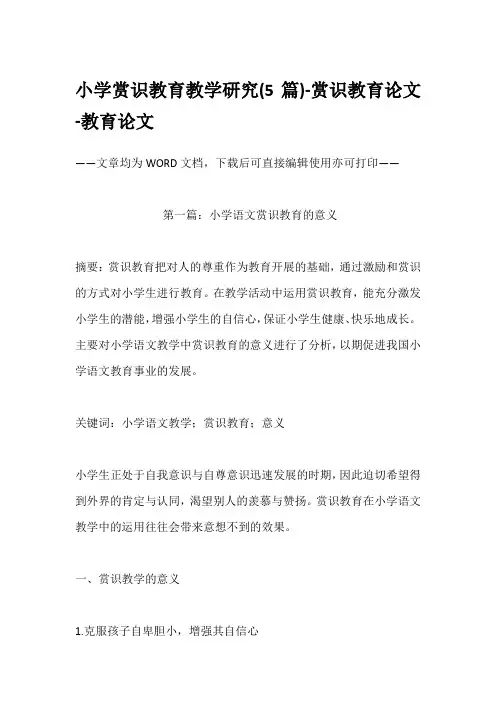 小学赏识教育教学研究(5 篇)-赏识教育论文-教育论文

——文章均为WORD文档，下载后可直接编辑使用亦可打印——

第一篇：小学语文赏识教育的意义

摘要：赏识教育把对人的尊重作为教育开展的基础，通过激励和赏识的方式对小学生进行教育。在教学活动中运用赏识教育，能充分激发小学生的潜能，增强小学生的自信心，保证小学生健康、快乐地成长。主要对小学语文教学中赏识教育的意义进行了分析，以期促进我国小学语文教育事业的发展。

关键词：小学语文教学；赏识教育；意义

小学生正处于自我意识与自尊意识迅速发展的时期，因此迫切希望得到外界的肯定与认同，渴望别人的羡慕与赞扬。赏识教育在小学语文教学中的运用往往会带来意想不到的效果。

一、赏识教学的意义

1.克服孩子自卑胆小，增强其自信心